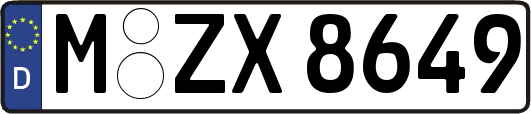 D
M ZX 8649